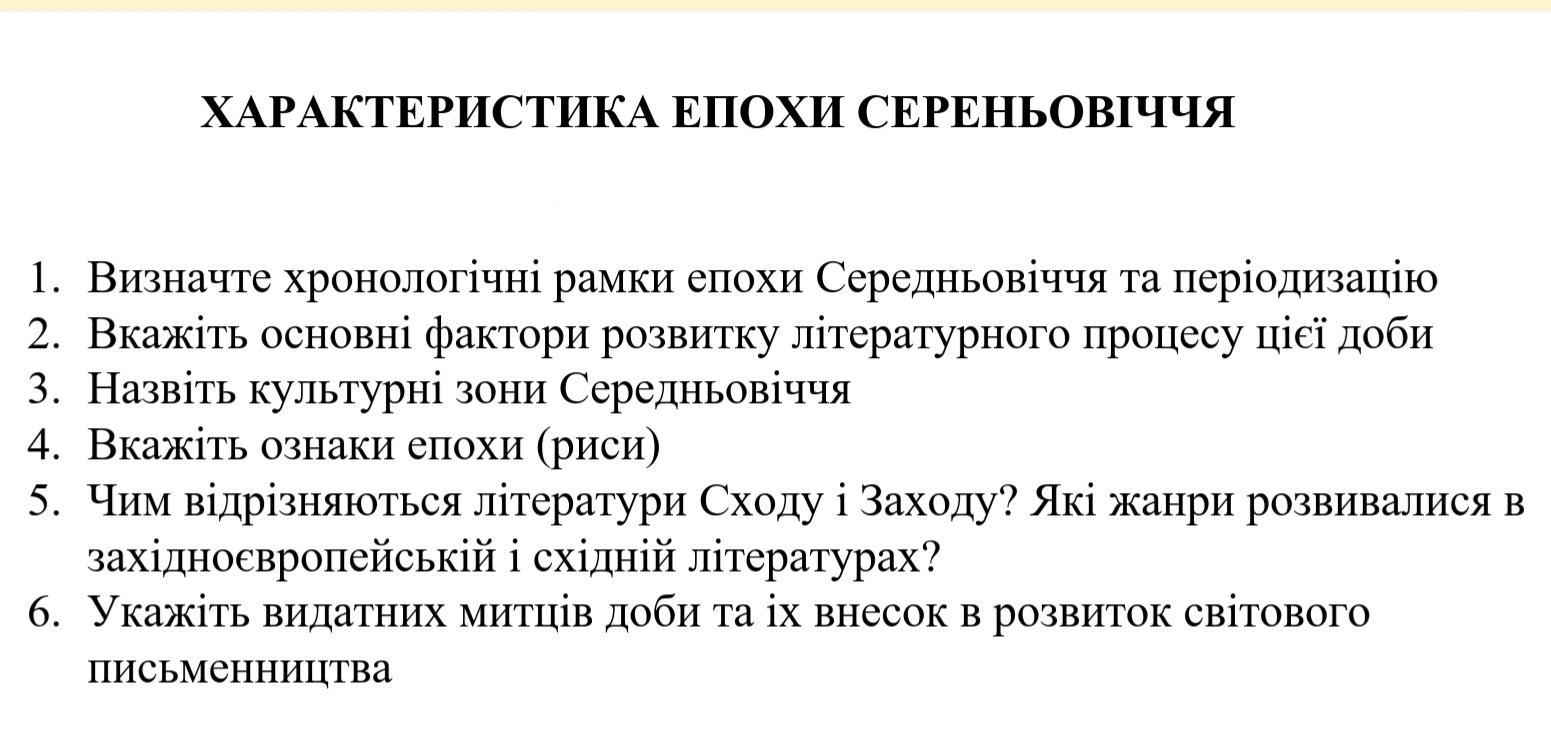 ХАРАКТЕРИСТИКА ЕПОХИ СЕРЕНЬОВІЧЧЯ

1. Визначте хронологічні рамки епохи Середньовіччя та періодизацію
2. Вкажіть основні фактори розвитку літературного процесу цієї доби
3. Назвіть культурні зони Середньовіччя
4. Вкажіть ознаки епохи (риси)
5. Чим відрізняються літератури Сходу і Заходу? Які жанри розвивалися в західноєвропейській і східній літературах?
6. Укажіть видатних митців доби та іх внесок в розвиток світового письменництва